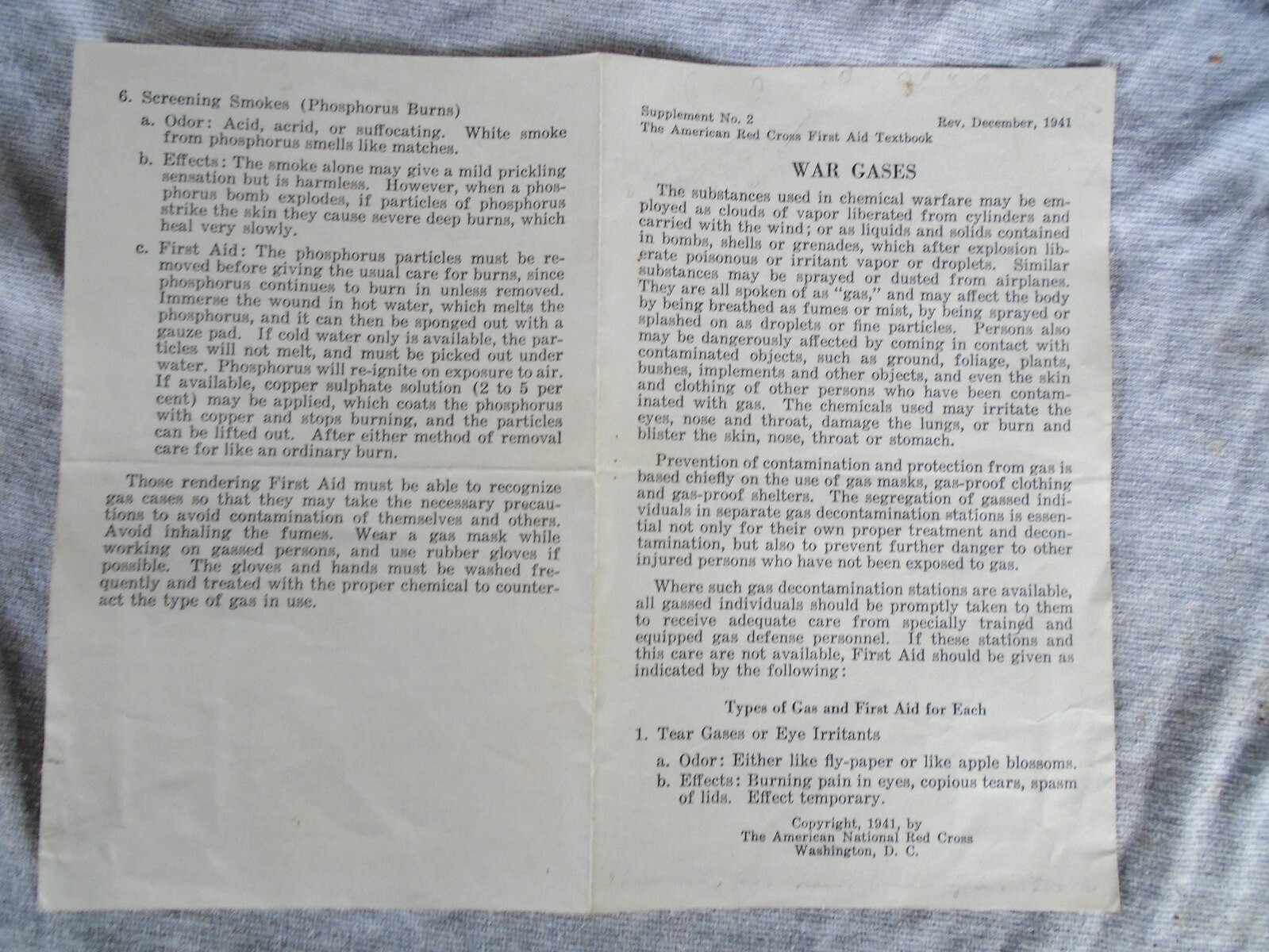 6. Screening Smokes (Phosphorus Burns)

a. Odor: Acid, acrid, or suffocating. White smoke from phosphorus smells like matches.

b. Effects: The smoke alone may give a mild prickling sensation but is harmless. However, when a phosphorus bomb explodes, if particles of phosphorus strike the skin they cause severe deep burns, which heal very slowly.

c. First Aid: The phosphorus particles must be removed before giving the usual care for burns, since phosphorus continues to burn in unless removed. Immerse the wound in hot water, which melts the phosphorus, and it can then be sponged out with a gauze pad. If cold water only is available, the particles will not melt, and must be picked out under water. Phosphorus will re-ignite on exposure to air. If available, copper sulphate solution (2 to 5 per cent) may be applied, which coats the phosphorus with copper and stops burning, and the particles can be lifted out. After either method of removal care for like an ordinary burn.

Those rendering First Aid must be able to recognize gas cases so that they may take the necessary precautions to avoid contamination of themselves and others. Avoid inhaling the fumes. Wear a gas mask while working on gassed persons, and use rubber gloves if possible. The gloves and hands must be washed frequently and treated with the proper chemical to counteract the type of gas in use.

Supplement No. 2 Rev. December, 1941
The American Red Cross First Aid Textbook

WAR GASES

The substances used in chemical warfare may be employed as clouds of vapor liberated from cylinders and carried with the wind; or as liquids and solids contained in bombs, shells or grenades, which after explosion liberate poisonous or irritant vapor or droplets. Similar substances may be sprayed or dusted from airplanes. They are all spoken of as "gas," and may affect the body by being breathed as fumes or mist, by being sprayed or splashed on as droplets or fine particles. Persons also may be dangerously affected by coming in contact with contaminated objects, such as ground, foliage, plants, bushes, implements and other objects, and even the skin and clothing of other persons who have been contaminated with gas. The chemicals used may irritate the eyes, nose and throat, damage the lungs, or burn and blister the skin, nose, throat or stomach.

Prevention of contamination and protection from gas is based chiefly on the use of gas masks, gas-proof clothing and gas-proof shelters. The segregation of gassed individuals in separate gas decontamination stations is essential not only for their own proper treatment and decontamination, but also to prevent further danger to other injured persons who have not been exposed to gas.

Where such gas decontamination stations are available, all gassed individuals should be promptly taken to them to receive adequate care from specially trained and equipped gas defense personnel. If these stations and this care are not available, First Aid should be given as indicated by the following:

Types of Gas and First Aid for Each

1. Tear Gases or Eye Irritants

a. Odor: Either like fly-paper or like apple blossoms.

b. Effects: Burning pain in eyes, copious tears, spasm of lids. Effect temporary.

Copyright, 1941, by
The American National Red Cross
Washington, D. C.